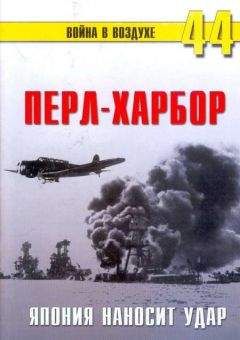 ВОЙНА В ВОЗДУХЕ 44

ПЕРЛ-ХАРБОР

ЯПОНИЯ НАНОСИТ УДАР